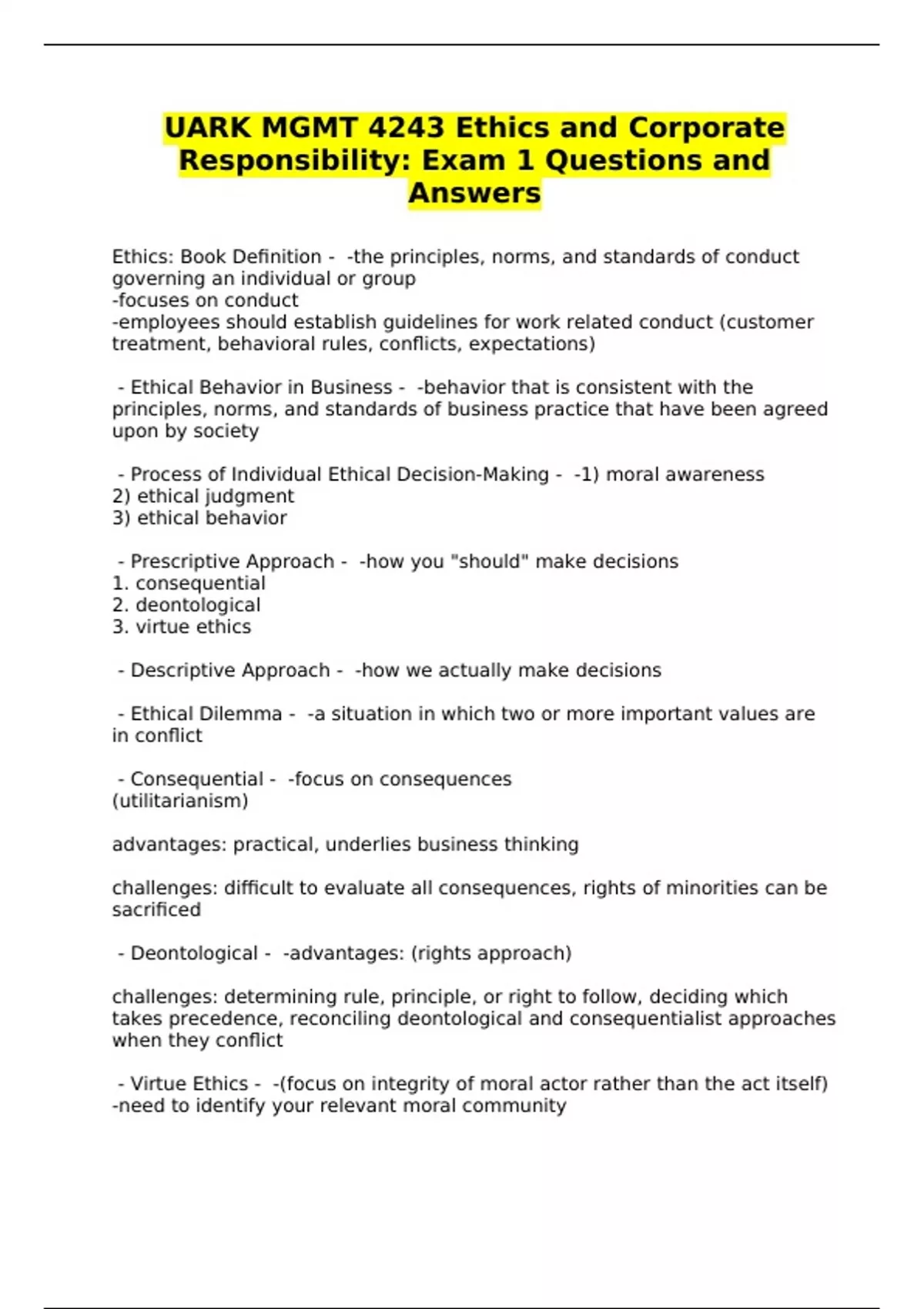 UARK MGMT 4243 Ethics and Corporate Responsibility: Exam 1 Questions and Answers

Ethics: Book Definition - -the principles, norms, and standards of conduct governing an individual or group
-focuses on conduct
-employees should establish guidelines for work related conduct (customer treatment, behavioral rules, conflicts, expectations)

- Ethical Behavior in Business - -behavior that is consistent with the principles, norms, and standards of business practice that have been agreed upon by society

- Process of Individual Ethical Decision-Making - -1) moral awareness
2) ethical judgment
3) ethical behavior

- Prescriptive Approach - -how you "should" make decisions
1. consequential
2. deontological
3. virtue ethics

- Descriptive Approach - -how we actually make decisions

- Ethical Dilemma - -a situation in which two or more important values are in conflict

- Consequential - -focus on consequences
(utilitarianism)

advantages: practical, underlies business thinking

challenges: difficult to evaluate all consequences, rights of minorities can be sacrificed

- Deontological - -advantages: (rights approach)

challenges: determining rule, principle, or right to follow, deciding which takes precedence, reconciling deontological and consequentialist approaches when they conflict

- Virtue Ethics - -(focus on integrity of moral actor rather than the act itself)
-need to identify your relevant moral community